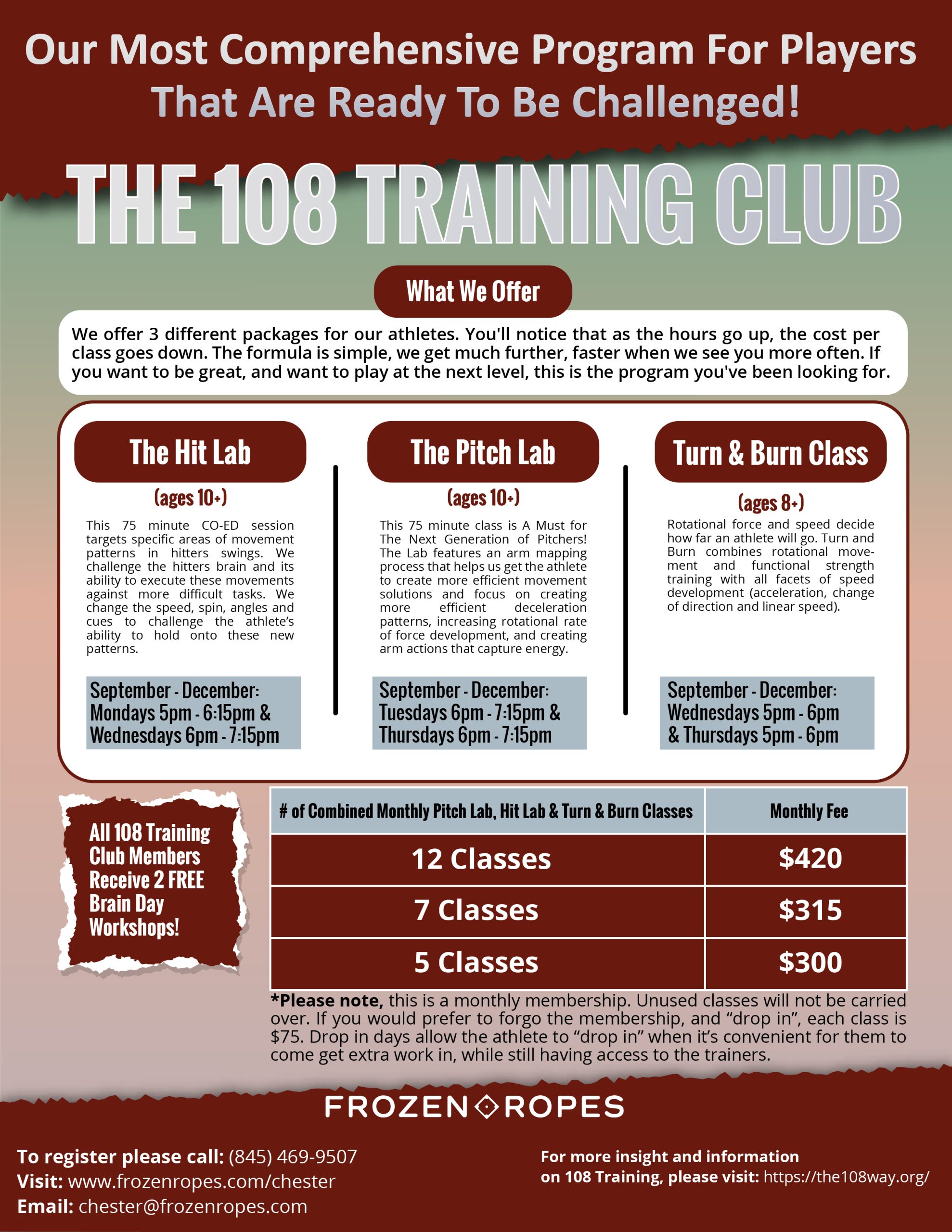 Our Most Comprehensive Program For Players That Are Ready To Be Challenged!

THE 108 TRAINING CLUB

What We Offer

We offer 3 different packages for our athletes. You'll notice that as the hours go up, the cost per class goes down. The formula is simple, we get much further, faster when we see you more often. If you want to be great, and want to play at the next level, this is the program you've been looking for.

The Hit Lab

(ages 10+)

This 75 minute CO-ED session targets specific areas of movement patterns in hitters swings. We challenge the hitters brain and its ability to execute these movements against more difficult tasks. We change the speed, spin, angles and cues to challenge the athlete's ability to hold onto these new patterns.

September - December:
Mondays 5pm - 6:15pm &
Wednesdays 6pm - 7:15pm

The Pitch Lab

(ages 10+)

This 75 minute class is A Must for The Next Generation of Pitchers! The Lab features an arm mapping process that helps us get the athlete to create more efficient movement solutions and focus on creating more efficient deceleration patterns, increasing rotational rate of force development, and creating arm actions that capture energy.

September - December:
Tuesdays 6pm - 7:15pm &
Thursdays 6pm - 7:15pm

Turn & Burn Class

(ages 8+)

Rotational force and speed decide how far an athlete will go. Turn and Burn combines rotational movement and functional strength training with all facets of speed development (acceleration, change of direction and linear speed).

September - December:
Wednesdays 5pm - 6pm
& Thursdays 5pm - 6pm

All 108 Training Club Members Receive 2 FREE Brain Day Workshops!

| # of Combined Monthly Pitch Lab, Hit Lab & Turn & Burn Classes | Monthly Fee |
|---|---|
| 12 Classes | $420 |
| 7 Classes | $315 |
| 5 Classes | $300 |

*Please note, this is a monthly membership. Unused classes will not be carried over. If you would prefer to forgo the membership, and "drop in", each class is $75. Drop in days allow the athlete to "drop in" when it's convenient for them to come get extra work in, while still having access to the trainers.

FROZEN ROPES

To register please call: (845) 469-9507
Visit: www.frozenropes.com/chester
Email: chester@frozenropes.com

For more insight and information on 108 Training, please visit: https://the108way.org/